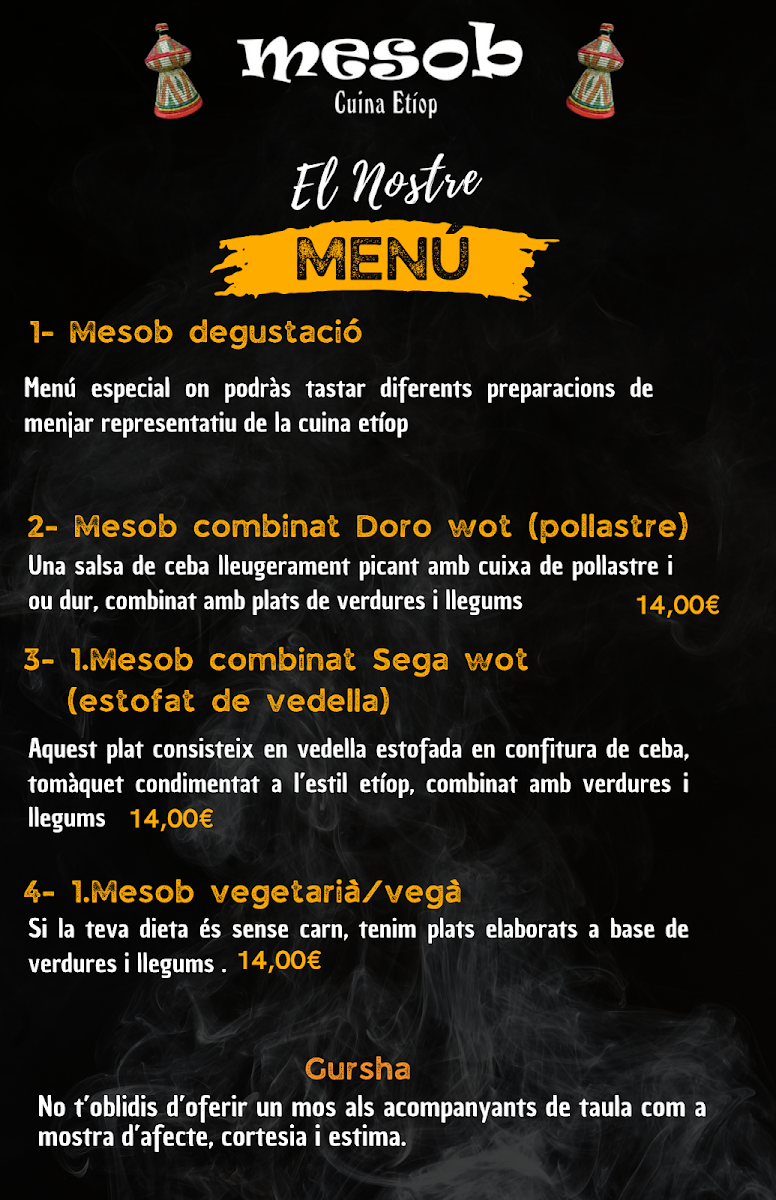 mesob
Cuina Etíop

El Nostre
MENÚ

1- Mesob degustació

Menú especial on podràs tastar diferents preparacions de menjar representatiu de la cuina etíop

2- Mesob combinat Doro wot (pollastre)
Una salsa de ceba lleugerament picant amb cuixa de pollastre i ou dur, combinat amb plats de verdures i llegums 14,00€

3- 1.Mesob combinat Sega wot (estofat de vedella)

Aquest plat consisteix en vedella estofada en confitura de ceba, tomàquet condimentat a l'estil etíop, combinat amb verdures i llegums 14,00€

4- 1.Mesob vegetarià/vegà
Si la teva dieta és sense carn, tenim plats elaborats a base de verdures i llegums . 14,00€

Gursha
No t'oblidis d'oferir un mos als acompanyants de taula com a mostra d'afecte, cortesia i estima.